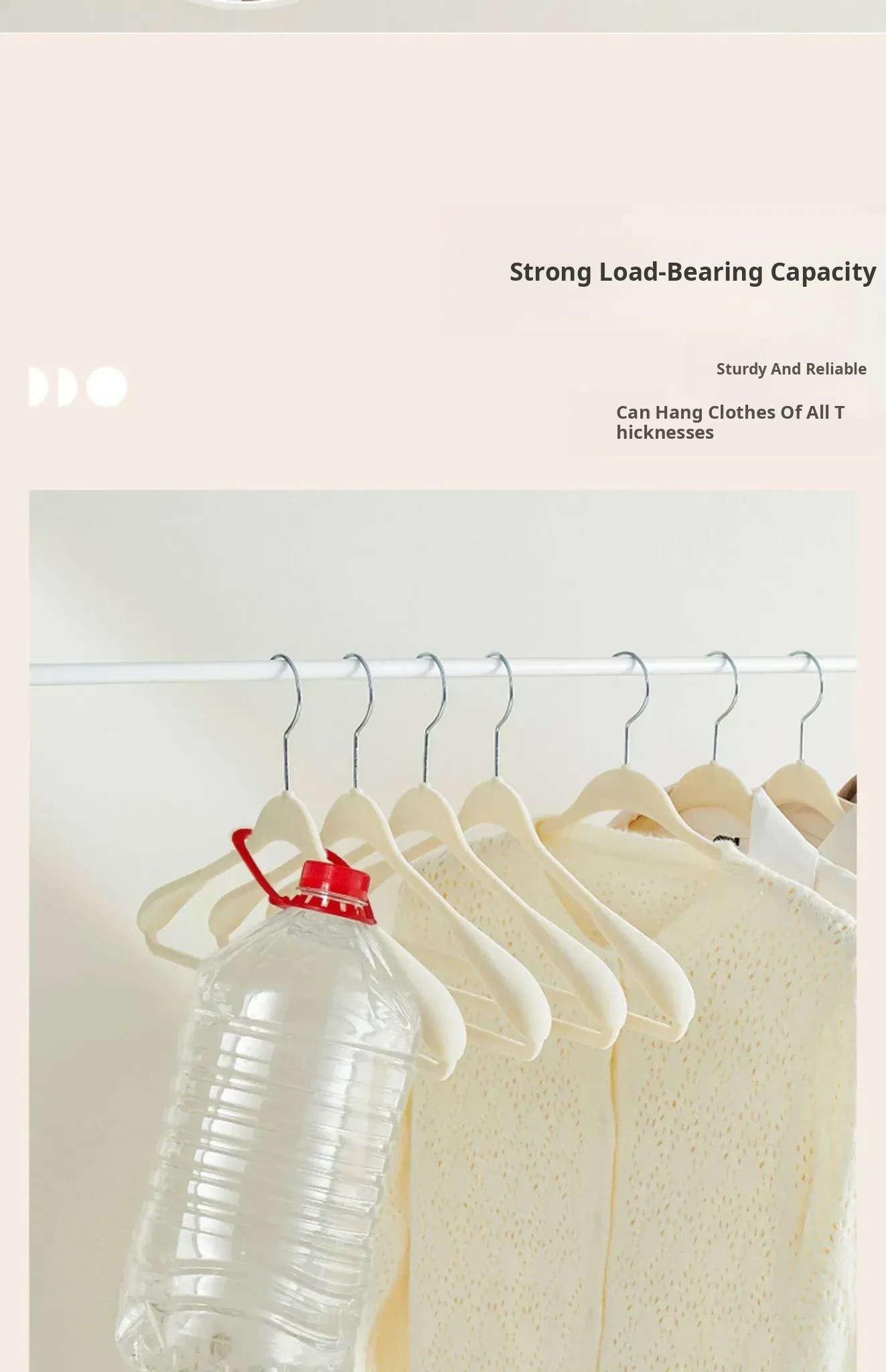 Strong Load-Bearing Capacity

Sturdy And Reliable

Can Hang Clothes Of All Thicknesses